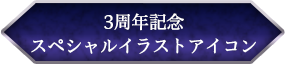 3周年記念
スペシャルイラストアイコン